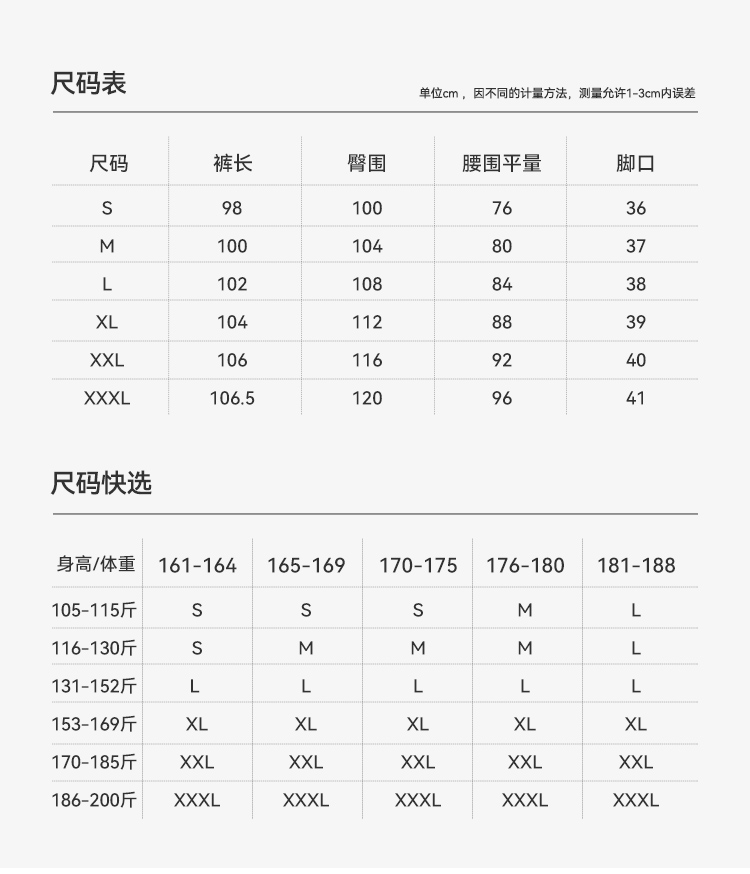 尺码表

单位cm，因不同的计量方法，测量允许1-3cm内误差

| 尺码 | 裤长 | 臀围 | 腰围平量 | 脚口 |
|---|---|---|---|---|
| S | 98 | 100 | 76 | 36 |
| M | 100 | 104 | 80 | 37 |
| L | 102 | 108 | 84 | 38 |
| XL | 104 | 112 | 88 | 39 |
| XXL | 106 | 116 | 92 | 40 |
| XXXL | 106.5 | 120 | 96 | 41 |

尺码快选

| 身高/体重 | 161-164 | 165-169 | 170-175 | 176-180 | 181-188 |
|---|---|---|---|---|---|
| 105-115斤 | S | S | S | M | L |
| 116-130斤 | S | M | M | M | L |
| 131-152斤 | L | L | L | L | L |
| 153-169斤 | XL | XL | XL | XL | XL |
| 170-185斤 | XXL | XXL | XXL | XXL | XXL |
| 186-200斤 | XXXL | XXXL | XXXL | XXXL | XXXL |